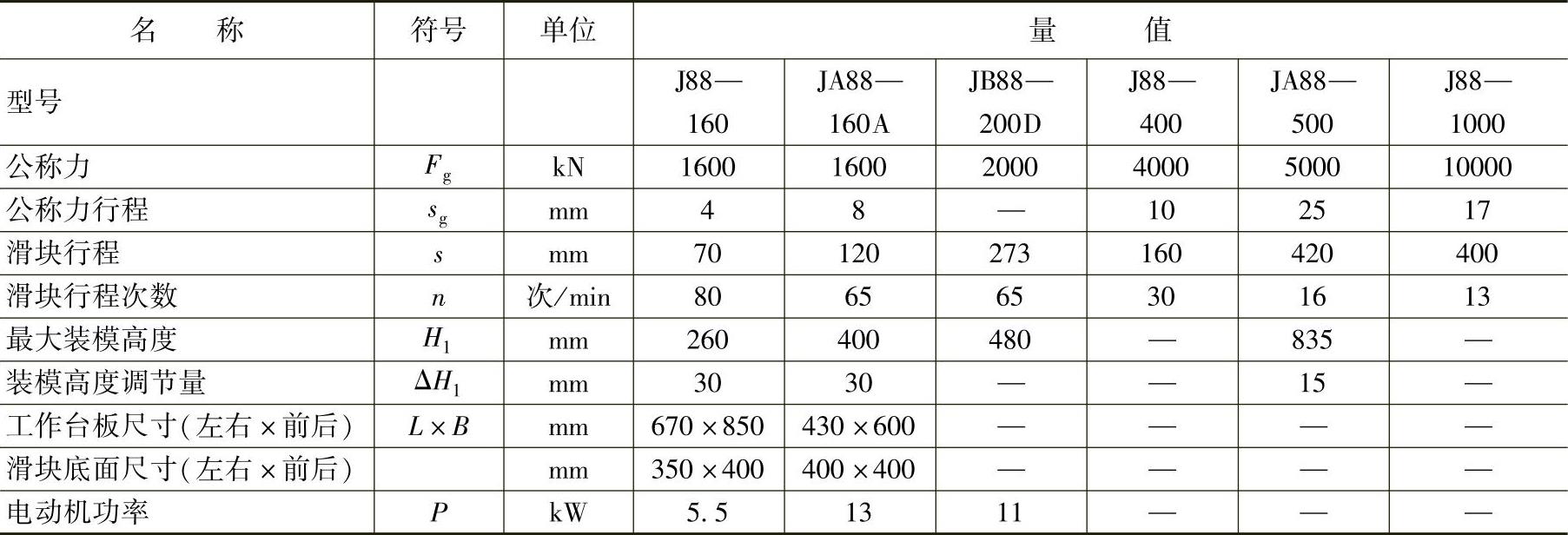 | 名　　称 | 符号 | 单位 | 量　　值 | | | | | |
|---|---|---|---|---|---|---|---|---|
| 型号 | | | J88—160 | JA88—160A | JB88—200D | J88—400 | JA88—500 | J88—1000 |
| 公称力 | $F_g$ | kN | 1600 | 1600 | 2000 | 4000 | 5000 | 10000 |
| 公称力行程 | $s_g$ | mm | 4 | 8 | — | 10 | 25 | 17 |
| 滑块行程 | $s$ | mm | 70 | 120 | 273 | 160 | 420 | 400 |
| 滑块行程次数 | $n$ | 次/min | 80 | 65 | 65 | 30 | 16 | 13 |
| 最大装模高度 | $H_1$ | mm | 260 | 400 | 480 | — | 835 | — |
| 装模高度调节量 | $\Delta H_1$ | mm | 30 | 30 | — | — | 15 | — |
| 工作台板尺寸(左右×前后) | $L \times B$ | mm | 670×850 | 430×600 | — | — | — | — |
| 滑块底面尺寸(左右×前后) | | mm | 350×400 | 400×400 | — | — | — | — |
| 电动机功率 | $P$ | kW | 5.5 | 13 | 11 | — | — | — |